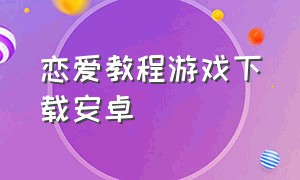 恋爱教程游戏下载安卓